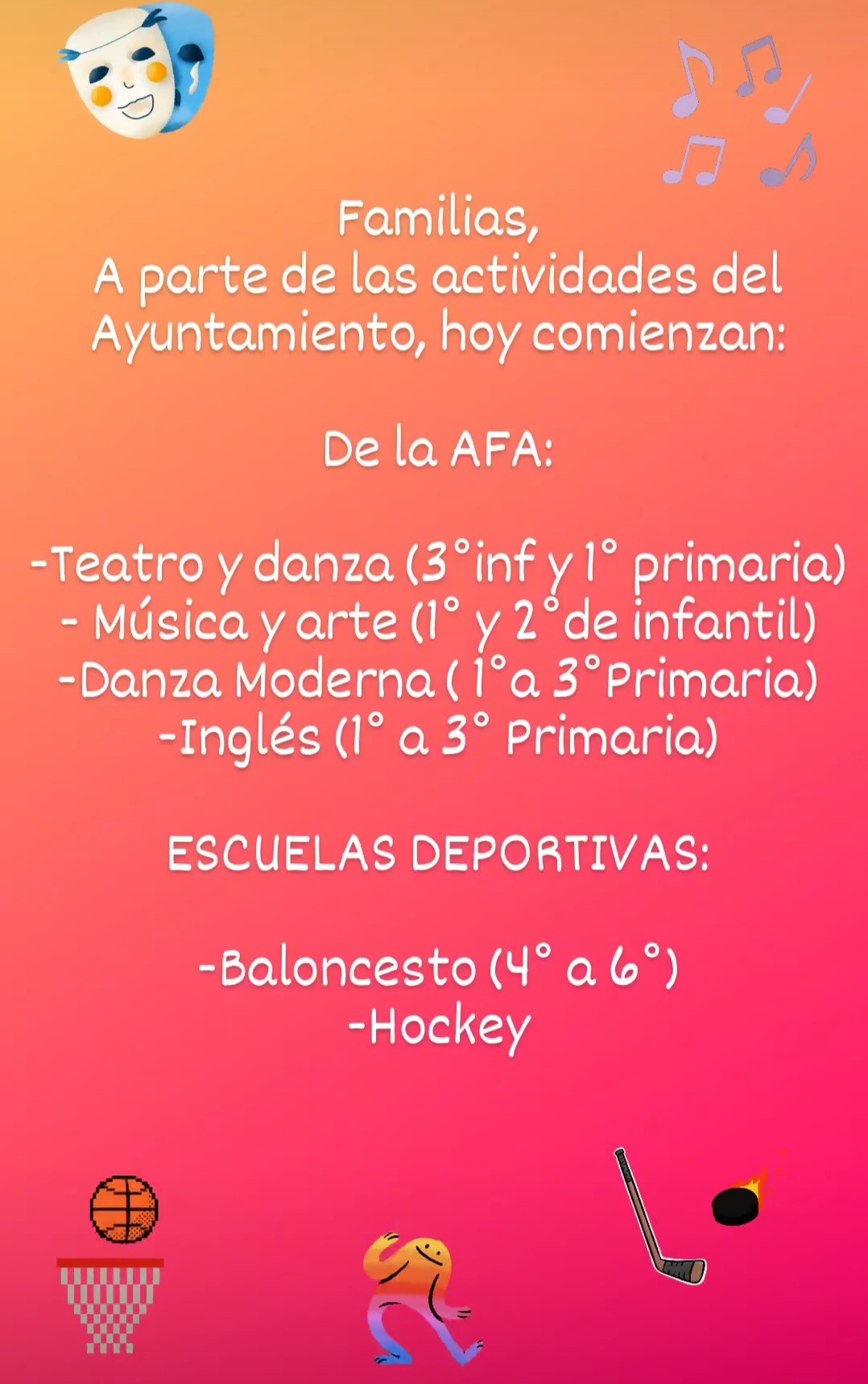 Familias,
A parte de las actividades del Ayuntamiento, hoy comienzan:

De la AFA:

-Teatro y danza (3°inf y 1° primaria)
- Música y arte (1° y 2°de infantil)
-Danza Moderna ( 1°a 3°Primaria)
-Inglés (1° a 3° Primaria)

ESCUELAS DEPORTIVAS:

-Baloncesto (4° a 6°)
-Hockey